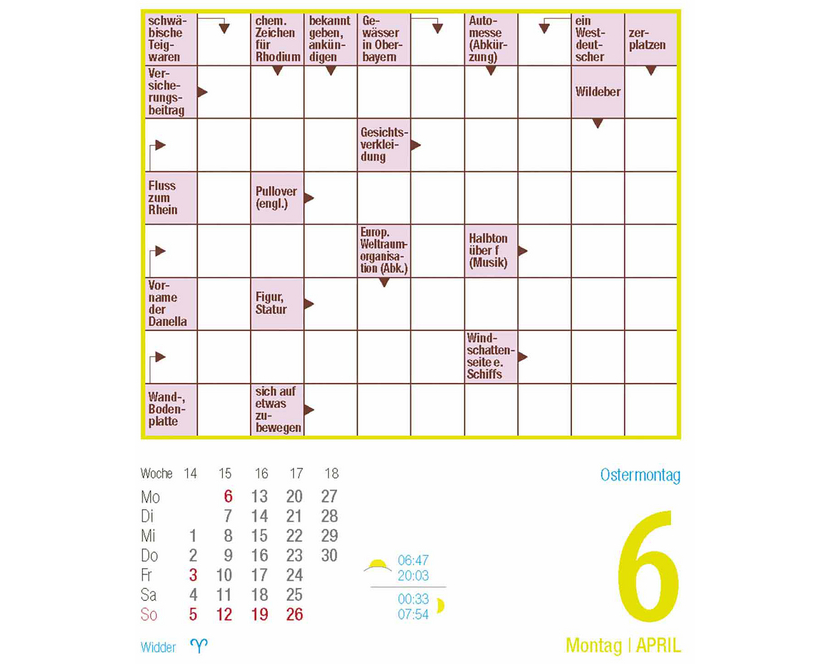 schwäbische Teigwaren

chem. Zeichen für Rhodium

bekannt geben, ankündigen

Gewässer in Oberbayern

Automesse (Abkürzung)

ein Westdeutscher

zerplatzen

Versicherungsbeitrag

Wildeber

Gesichtsverkleidung

Fluss zum Rhein

Pullover (engl.)

Europ. Weltraumorganisation (Abk.)

Halbton über f (Musik)

Vorname der Danella

Figur, Statur

Windschattenseite e. Schiffs

Wand-, Bodenplatte

sich auf etwas zubewegen

| Woche | 14 | 15 | 16 | 17 | 18 |
|---|---|---|---|---|---|
| Mo | | 6 | 13 | 20 | 27 |
| Di | | 7 | 14 | 21 | 28 |
| Mi | 1 | 8 | 15 | 22 | 29 |
| Do | 2 | 9 | 16 | 23 | 30 |
| Fr | 3 | 10 | 17 | 24 | |
| Sa | 4 | 11 | 18 | 25 | |
| So | 5 | 12 | 19 | 26 | |

Widder ♈

06:47
20:03
00:33
07:54

Ostermontag

6

Montag | APRIL